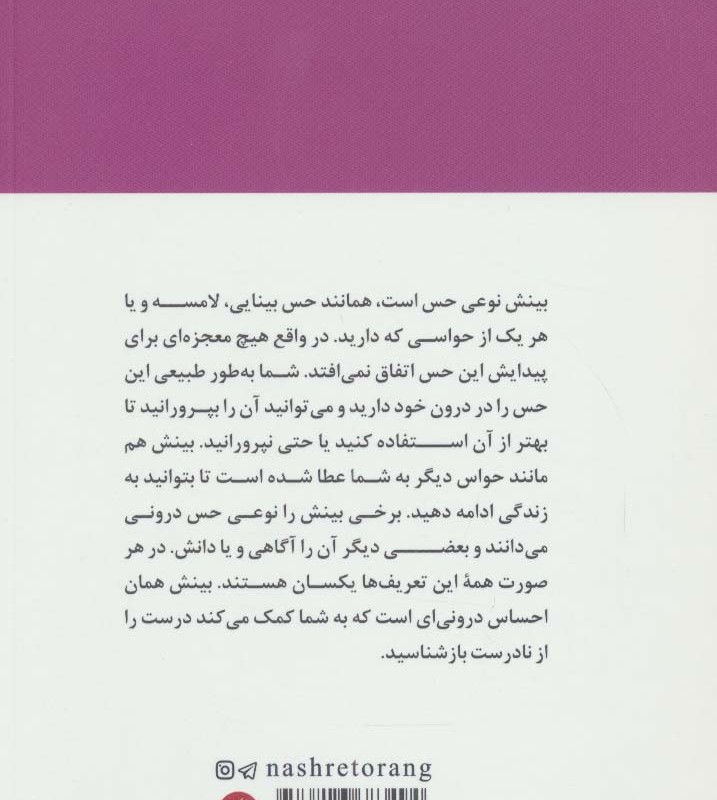 بینش نوعی حس است، همانند حس بینایی، لامسه و یا هر یک از حواسی که دارید. در واقع هیچ معجزه‌ای برای پیدایش این حس اتفاق نمی‌افتد. شما به‌طور طبیعی این حس را در درون خود دارید و می‌توانید آن را بپرورانید تا بهتر از آن استفاده کنید یا حتی نپرورانید. بینش هم مانند حواس دیگر به شما عطا شده است تا بتوانید به زندگی ادامه دهید. برخی بینش را نوعی حس درونی می‌دانند و بعضی دیگر آن را آگاهی و یا دانش. در هر صورت همهٔ این تعریف‌ها یکسان هستند. بینش همان احساس درونی‌ای است که به شما کمک می‌کند درست را از نادرست بازشناسید.

nashretorang